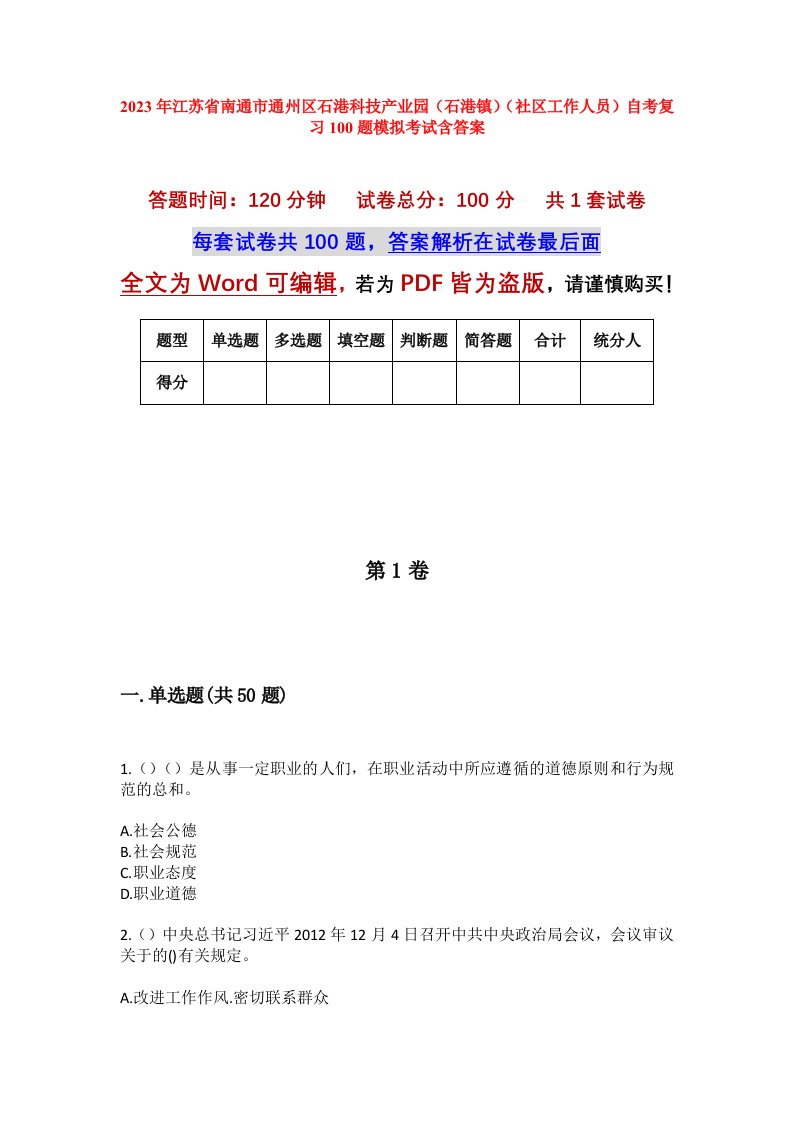 2023年江苏省南通市通州区石港科技产业园（石港镇）（社区工作人员）自考复习100题模拟考试含答案

答题时间：120分钟　　试卷总分：100分　　共1套试卷

每套试卷共100题，答案解析在试卷最后面

全文为Word可编辑，若为PDF皆为盗版，请谨慎购买！

| 题型 | 单选题 | 多选题 | 填空题 | 判断题 | 简答题 | 合计 | 统分人 |
|---|---|---|---|---|---|---|---|
| 得分 | | | | | | | |

第1卷

一.单选题(共50题)

1.（）（）是从事一定职业的人们，在职业活动中所应遵循的道德原则和行为规范的总和。

A.社会公德
B.社会规范
C.职业态度
D.职业道德

2.（）中央总书记习近平2012年12月4日召开中共中央政治局会议，会议审议关于的()有关规定。

A.改进工作作风.密切联系群众